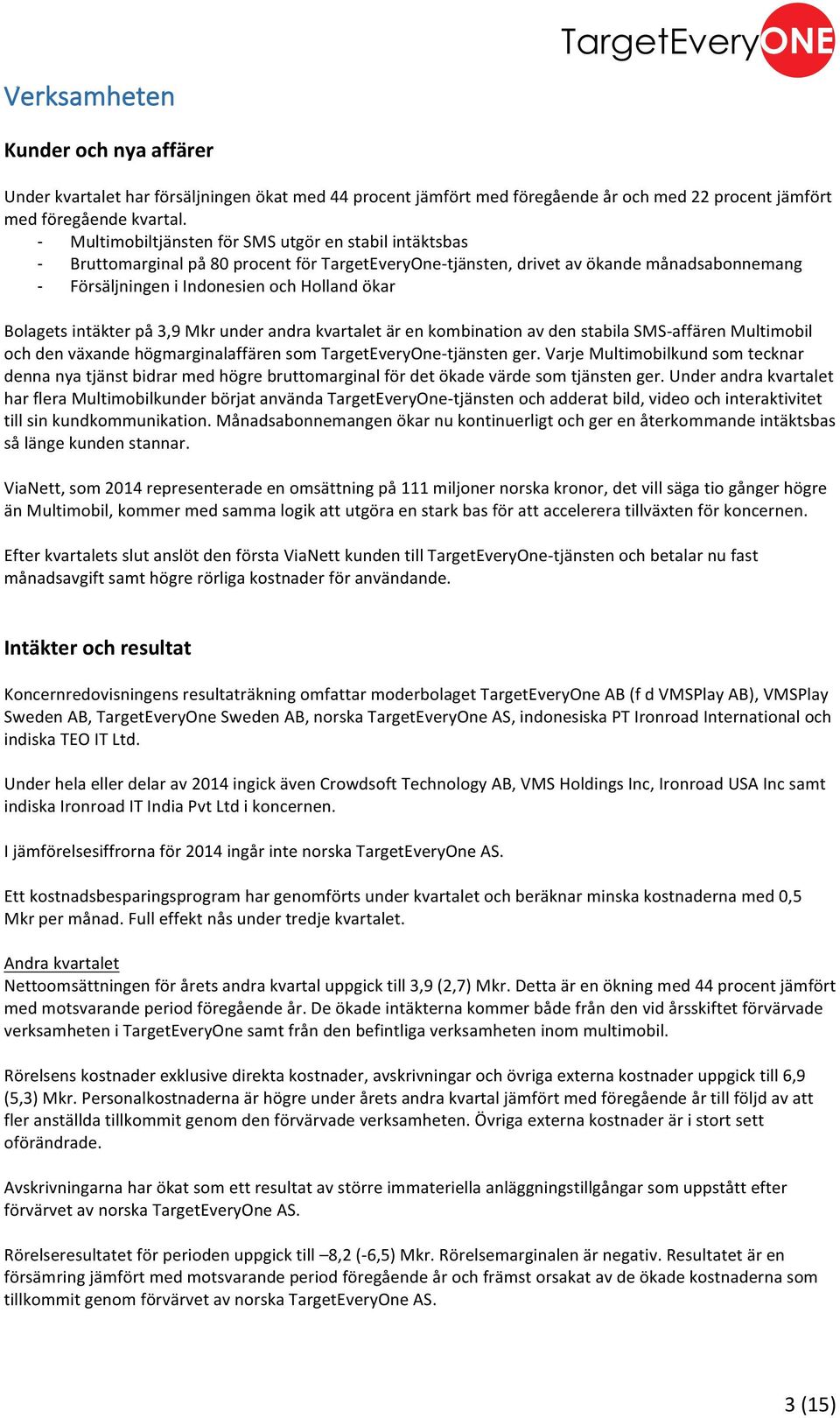 TargetEveryONE

Verksamheten

Kunder och nya affärer

Under kvartalet har försäljningen ökat med 44 procent jämfört med föregående år och med 22 procent jämfört med föregående kvartal.
- Multimobiltjänsten för SMS utgör en stabil intäktsbas
- Bruttomarginal på 80 procent för TargetEveryOne-tjänsten, drivet av ökande månadsabonnemang
- Försäljningen i Indonesien och Holland ökar

Bolagets intäkter på 3,9 Mkr under andra kvartalet är en kombination av den stabila SMS-affären Multimobil och den växande högmarginalaffären som TargetEveryOne-tjänsten ger. Varje Multimobilkund som tecknar denna nya tjänst bidrar med högre bruttomarginal för det ökade värde som tjänsten ger. Under andra kvartalet har flera Multimobilkunder börjat använda TargetEveryOne-tjänsten och adderat bild, video och interaktivitet till sin kundkommunikation. Månadsabonnemangen ökar nu kontinuerligt och ger en återkommande intäktsbas så länge kunden stannar.

ViaNett, som 2014 representerade en omsättning på 111 miljoner norska kronor, det vill säga tio gånger högre än Multimobil, kommer med samma logik att utgöra en stark bas för att accelerera tillväxten för koncernen.

Efter kvartalets slut anslöt den första ViaNett kunden till TargetEveryOne-tjänsten och betalar nu fast månadsavgift samt högre rörliga kostnader för användande.

Intäkter och resultat

Koncernredovisningens resultaträkning omfattar moderbolaget TargetEveryOne AB (f d VMSPlay AB), VMSPlay Sweden AB, TargetEveryOne Sweden AB, norska TargetEveryOne AS, indonesiska PT Ironroad International och indiska TEO IT Ltd.

Under hela eller delar av 2014 ingick även Crowdsoft Technology AB, VMS Holdings Inc, Ironroad USA Inc samt indiska Ironroad IT India Pvt Ltd i koncernen.

I jämförelsesiffrorna för 2014 ingår inte norska TargetEveryOne AS.

Ett kostnadsbesparingsprogram har genomförts under kvartalet och beräknar minska kostnaderna med 0,5 Mkr per månad. Full effekt nås under tredje kvartalet.

Andra kvartalet
Nettoomsättningen för årets andra kvartal uppgick till 3,9 (2,7) Mkr. Detta är en ökning med 44 procent jämfört med motsvarande period föregående år. De ökade intäkterna kommer både från den vid årsskiftet förvärvade verksamheten i TargetEveryOne samt från den befintliga verksamheten inom multimobil.

Rörelsens kostnader exklusive direkta kostnader, avskrivningar och övriga externa kostnader uppgick till 6,9 (5,3) Mkr. Personalkostnaderna är högre under årets andra kvartal jämfört med föregående år till följd av att fler anställda tillkommit genom den förvärvade verksamheten. Övriga externa kostnader är i stort sett oförändrade.

Avskrivningarna har ökat som ett resultat av större immateriella anläggningstillgångar som uppstått efter förvärvet av norska TargetEveryOne AS.

Rörelseresultatet för perioden uppgick till –8,2 (-6,5) Mkr. Rörelsemarginalen är negativ. Resultatet är en försämring jämfört med motsvarande period föregående år och främst orsakat av de ökade kostnaderna som tillkommit genom förvärvet av norska TargetEveryOne AS.

3 (15)